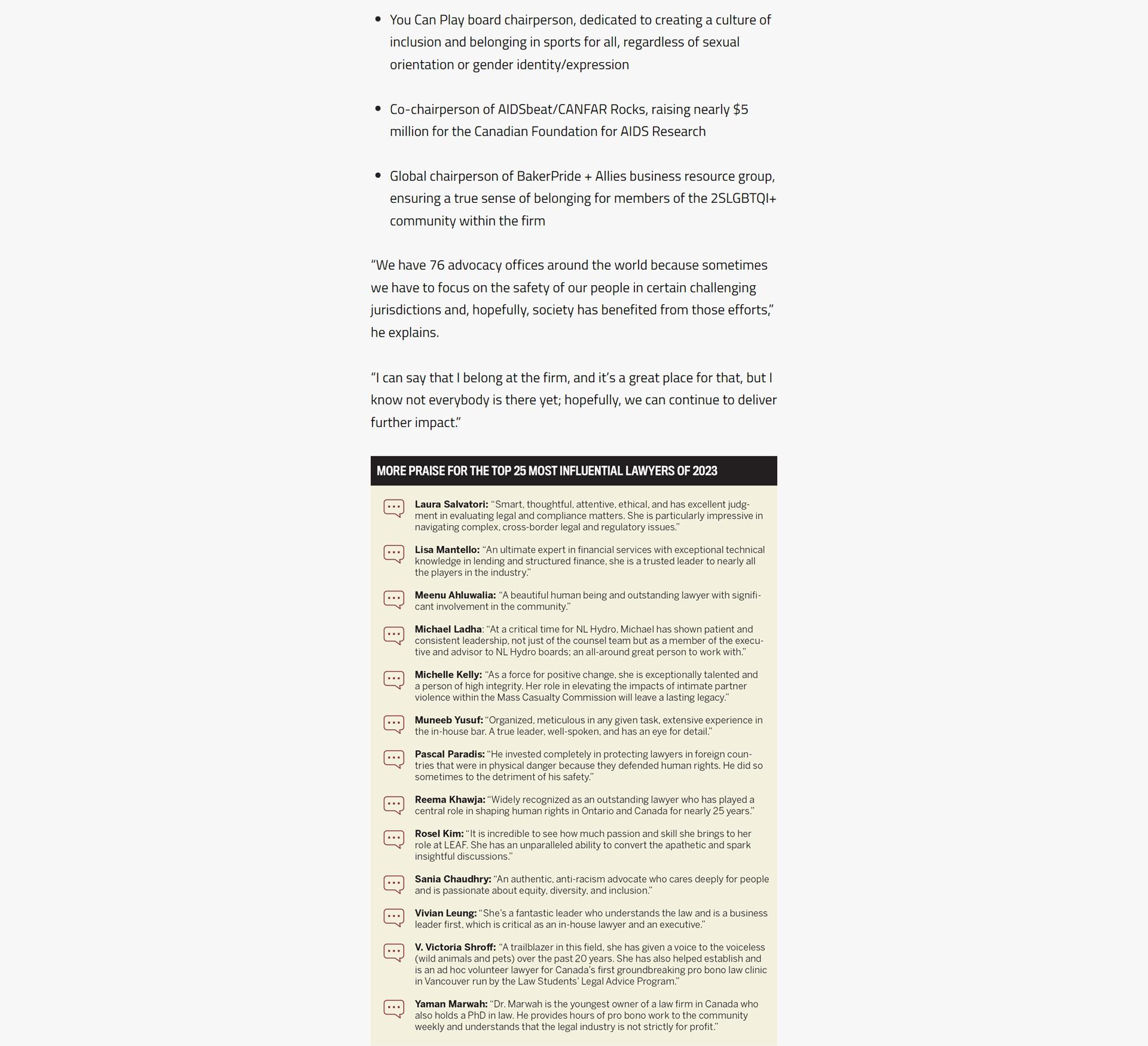 • You Can Play board chairperson, dedicated to creating a culture of inclusion and belonging in sports for all, regardless of sexual orientation or gender identity/expression

• Co-chairperson of AIDSbeat/CANFAR Rocks, raising nearly $5 million for the Canadian Foundation for AIDS Research

• Global chairperson of BakerPride + Allies business resource group, ensuring a true sense of belonging for members of the 2SLGBTQI+ community within the firm

"We have 76 advocacy offices around the world because sometimes we have to focus on the safety of our people in certain challenging jurisdictions and, hopefully, society has benefited from those efforts," he explains.

"I can say that I belong at the firm, and it's a great place for that, but I know not everybody is there yet; hopefully, we can continue to deliver further impact."

MORE PRAISE FOR THE TOP 25 MOST INFLUENTIAL LAWYERS OF 2023

Laura Salvatori: "Smart, thoughtful, attentive, ethical, and has excellent judgment in evaluating legal and compliance matters. She is particularly impressive in navigating complex, cross-border legal and regulatory issues."

Lisa Mantello: "An ultimate expert in financial services with exceptional technical knowledge in lending and structured finance, she is a trusted leader to nearly all the players in the industry."

Meenu Ahluwalia: "A beautiful human being and outstanding lawyer with significant involvement in the community."

Michael Ladha: "At a critical time for NL Hydro, Michael has shown patient and consistent leadership, not just of the counsel team but as a member of the executive and advisor to NL Hydro boards; an all-around great person to work with."

Michelle Kelly: "As a force for positive change, she is exceptionally talented and a person of high integrity. Her role in elevating the impacts of intimate partner violence within the Mass Casualty Commission will leave a lasting legacy."

Muneeb Yusuf: "Organized, meticulous in any given task, extensive experience in the in-house bar. A true leader, well-spoken, and has an eye for detail."

Pascal Paradis: "He invested completely in protecting lawyers in foreign countries that were in physical danger because they defended human rights. He did so sometimes to the detriment of his safety."

Reema Khawja: "Widely recognized as an outstanding lawyer who has played a central role in shaping human rights in Ontario and Canada for nearly 25 years."

Rosel Kim: "It is incredible to see how much passion and skill she brings to her role at LEAF. She has an unparalleled ability to convert the apathetic and spark insightful discussions."

Sania Chaudhry: "An authentic, anti-racism advocate who cares deeply for people and is passionate about equity, diversity, and inclusion."

Vivian Leung: "She's a fantastic leader who understands the law and is a business leader first, which is critical as an in-house lawyer and an executive."

V. Victoria Shroff: "A trailblazer in this field, she has given a voice to the voiceless (wild animals and pets) over the past 20 years. She has also helped establish and is an ad hoc volunteer lawyer for Canada's first groundbreaking pro bono law clinic in Vancouver run by the Law Students' Legal Advice Program."

Yaman Marwah: "Dr. Marwah is the youngest owner of a law firm in Canada who also holds a PhD in law. He provides hours of pro bono work to the community weekly and understands that the legal industry is not strictly for profit."